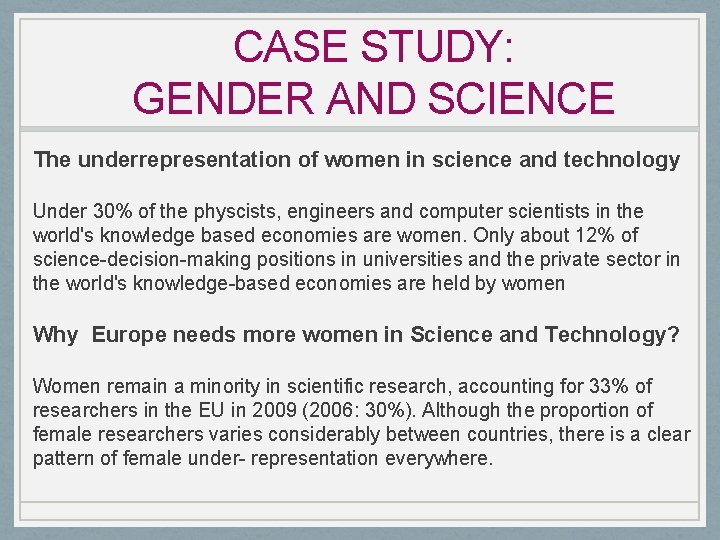 CASE STUDY:
GENDER AND SCIENCE

The underrepresentation of women in science and technology

Under 30% of the physcists, engineers and computer scientists in the world's knowledge based economies are women. Only about 12% of science-decision-making positions in universities and the private sector in the world's knowledge-based economies are held by women

Why  Europe needs more women in Science and Technology?

Women remain a minority in scientific research, accounting for 33% of researchers in the EU in 2009 (2006: 30%). Although the proportion of female researchers varies considerably between countries, there is a clear pattern of female under- representation everywhere.